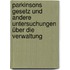 parkinsons gesetz und andere untersuchungen über die verwaltung